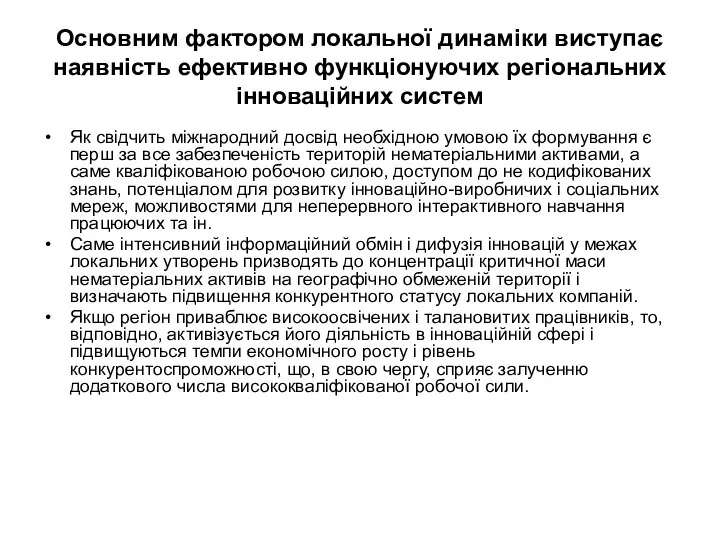 Основним фактором локальної динаміки виступає наявність ефективно функціонуючих регіональних інноваційних систем

• Як свідчить міжнародний досвід необхідною умовою їх формування є перш за все забезпеченість територій нематеріальними активами, а саме кваліфікованою робочою силою, доступом до не кодифікованих знань, потенціалом для розвитку інноваційно-виробничих і соціальних мереж, можливостями для неперервного інтерактивного навчання працюючих та ін.
• Саме інтенсивний інформаційний обмін і дифузія інновацій у межах локальних утворень призводять до концентрації критичної маси нематеріальних активів на географічно обмеженій території і визначають підвищення конкурентного статусу локальних компаній.
• Якщо регіон приваблює високоосвічених і талановитих працівників, то, відповідно, активізується його діяльність в інноваційній сфері і підвищуються темпи економічного росту і рівень конкурентоспроможності, що, в свою чергу, сприяє залученню додаткового числа висококваліфікованої робочої сили.